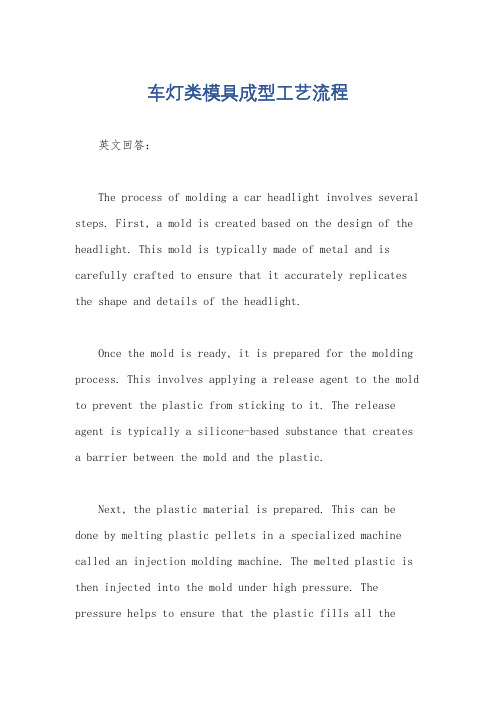 车灯类模具成型工艺流程

英文回答：

The process of molding a car headlight involves several steps. First, a mold is created based on the design of the headlight. This mold is typically made of metal and is carefully crafted to ensure that it accurately replicates the shape and details of the headlight.

Once the mold is ready, it is prepared for the molding process. This involves applying a release agent to the mold to prevent the plastic from sticking to it. The release agent is typically a silicone-based substance that creates a barrier between the mold and the plastic.

Next, the plastic material is prepared. This can be done by melting plastic pellets in a specialized machine called an injection molding machine. The melted plastic is then injected into the mold under high pressure. The pressure helps to ensure that the plastic fills all the